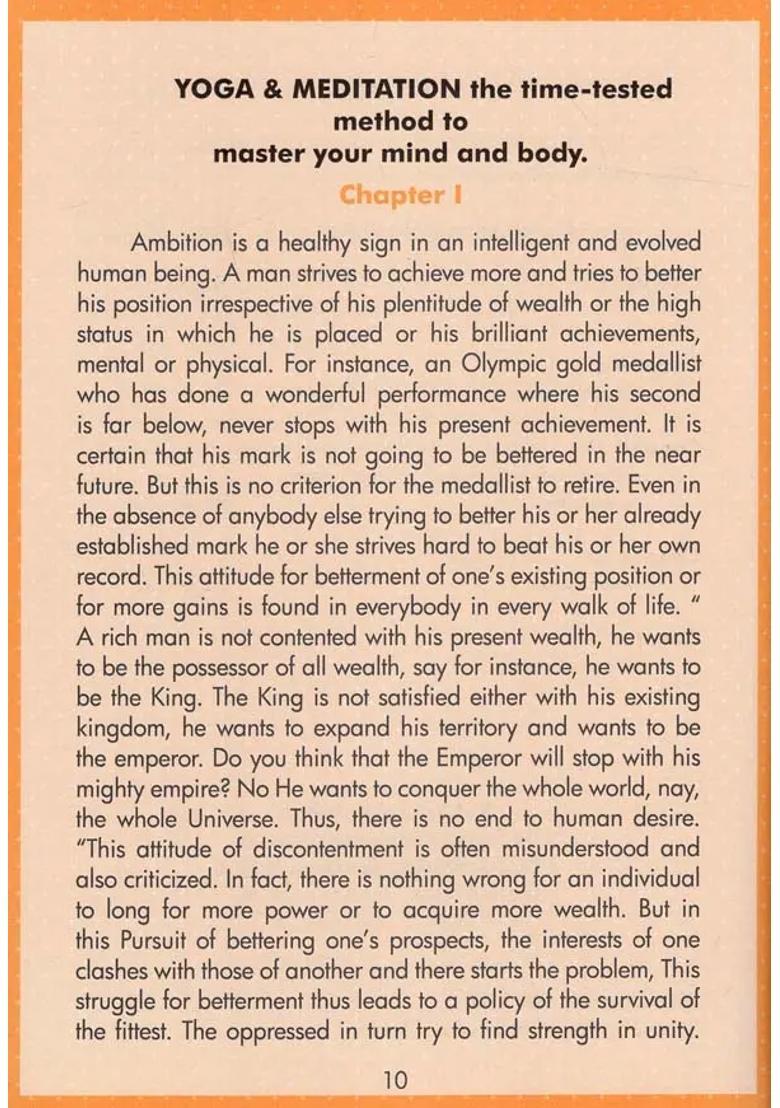 YOGA & MEDITATION the time-tested method to master your mind and body.

Chapter I

Ambition is a healthy sign in an intelligent and evolved human being. A man strives to achieve more and tries to better his position irrespective of his plentitude of wealth or the high status in which he is placed or his brilliant achievements, mental or physical. For instance, an Olympic gold medallist who has done a wonderful performance where his second is far below, never stops with his present achievement. It is certain that his mark is not going to be bettered in the near future. But this is no criterion for the medallist to retire. Even in the absence of anybody else trying to better his or her already established mark he or she strives hard to beat his or her own record. This attitude for betterment of one's existing position or for more gains is found in everybody in every walk of life. " A rich man is not contented with his present wealth, he wants to be the possessor of all wealth, say for instance, he wants to be the King. The King is not satisfied either with his existing kingdom, he wants to expand his territory and wants to be the emperor. Do you think that the Emperor will stop with his mighty empire? No He wants to conquer the whole world, nay, the whole Universe. Thus, there is no end to human desire. "This attitude of discontentment is often misunderstood and also criticized. In fact, there is nothing wrong for an individual to long for more power or to acquire more wealth. But in this Pursuit of bettering one's prospects, the interests of one clashes with those of another and there starts the problem, This struggle for betterment thus leads to a policy of the survival of the fittest. The oppressed in turn try to find strength in unity.

10